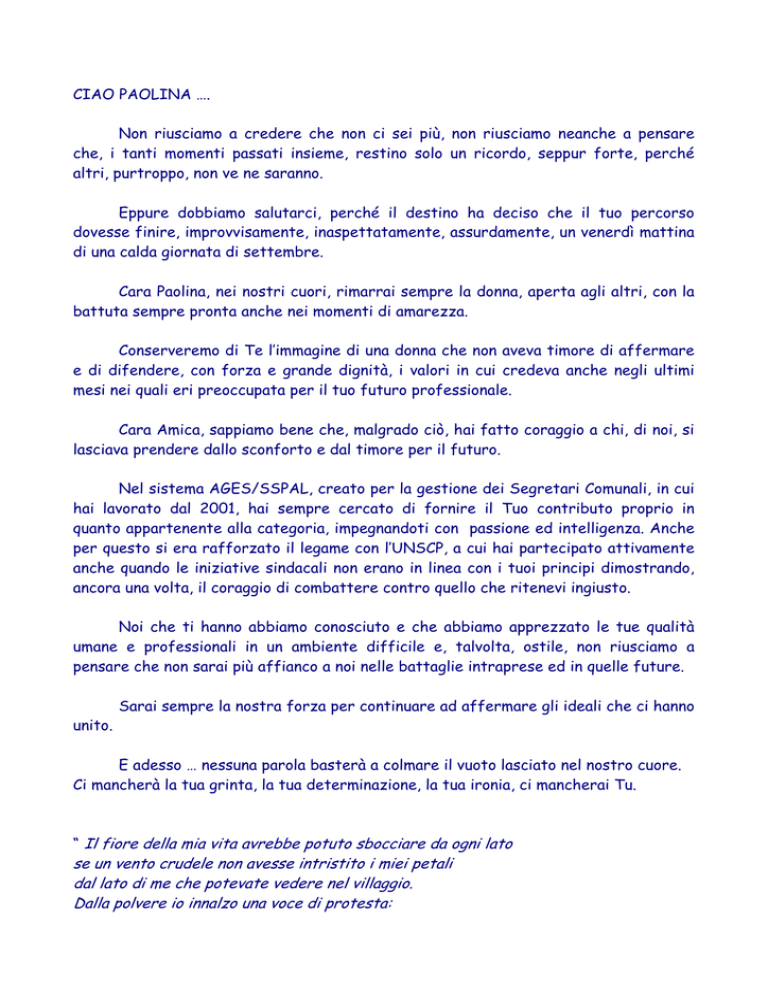 CIAO PAOLINA ….

Non riusciamo a credere che non ci sei più, non riusciamo neanche a pensare che, i tanti momenti passati insieme, restino solo un ricordo, seppur forte, perché altri, purtroppo, non ve ne saranno.

Eppure dobbiamo salutarci, perché il destino ha deciso che il tuo percorso dovesse finire, improvvisamente, inaspettatamente, assurdamente, un venerdì mattina di una calda giornata di settembre.

Cara Paolina, nei nostri cuori, rimarrai sempre la donna, aperta agli altri, con la battuta sempre pronta anche nei momenti di amarezza.

Conserveremo di Te l'immagine di una donna che non aveva timore di affermare e di difendere, con forza e grande dignità, i valori in cui credeva anche negli ultimi mesi nei quali eri preoccupata per il tuo futuro professionale.

Cara Amica, sappiamo bene che, malgrado ciò, hai fatto coraggio a chi, di noi, si lasciava prendere dallo sconforto e dal timore per il futuro.

Nel sistema AGES/SSPAL, creato per la gestione dei Segretari Comunali, in cui hai lavorato dal 2001, hai sempre cercato di fornire il Tuo contributo proprio in quanto appartenente alla categoria, impegnandoti con passione ed intelligenza. Anche per questo si era rafforzato il legame con l'UNSCP, a cui hai partecipato attivamente anche quando le iniziative sindacali non erano in linea con i tuoi principi dimostrando, ancora una volta, il coraggio di combattere contro quello che ritenevi ingiusto.

Noi che ti hanno abbiamo conosciuto e che abbiamo apprezzato le tue qualità umane e professionali in un ambiente difficile e, talvolta, ostile, non riusciamo a pensare che non sarai più affianco a noi nelle battaglie intraprese ed in quelle future.

Sarai sempre la nostra forza per continuare ad affermare gli ideali che ci hanno unito.

E adesso … nessuna parola basterà a colmare il vuoto lasciato nel nostro cuore. Ci mancherà la tua grinta, la tua determinazione, la tua ironia, ci mancherai Tu.

" Il fiore della mia vita avrebbe potuto sbocciare da ogni lato
se un vento crudele non avesse intristito i miei petali
dal lato di me che potevate vedere nel villaggio.
Dalla polvere io innalzo una voce di protesta: